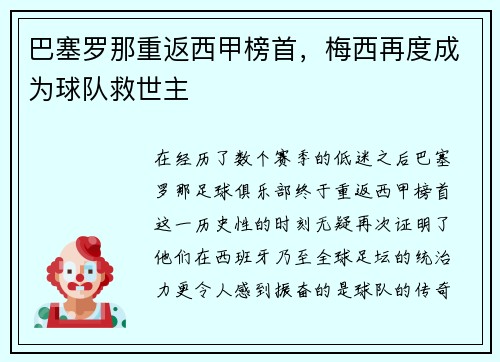 巴塞罗那重返西甲榜首，梅西再度成为球队救世主

在经历了数个赛季的低迷之后巴塞罗那足球俱乐部终于重返西甲榜首这一历史性的时刻无疑再次证明了他们在西班牙乃至全球足坛的统治力更令人感到振奋的是球队的传奇